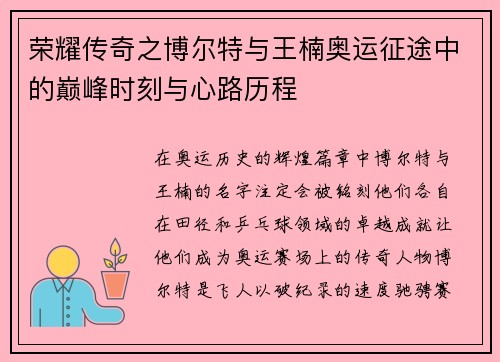 荣耀传奇之博尔特与王楠奥运征途中的巅峰时刻与心路历程

在奥运历史的辉煌篇章中博尔特与王楠的名字注定会被铭刻他们各自在田径和乒乓球领域的卓越成就让他们成为奥运赛场上的传奇人物博尔特是飞人以破纪录的速度驰骋赛